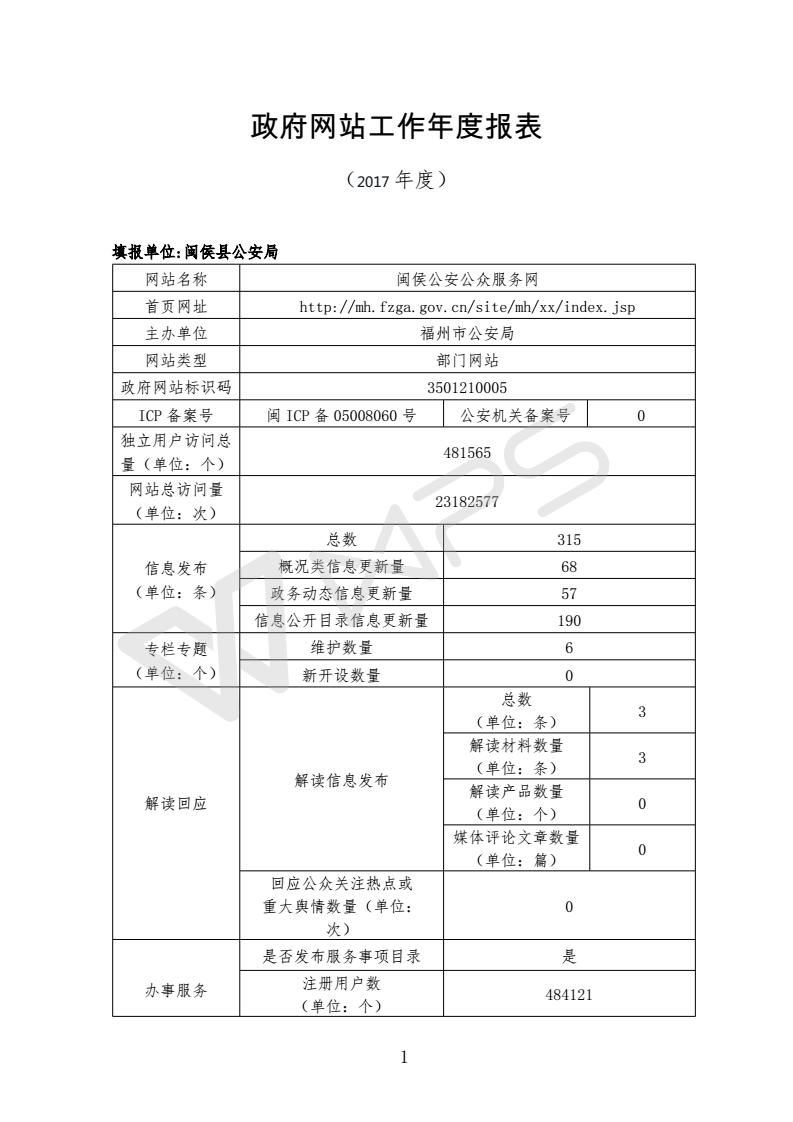 政府网站工作年度报表

（2017 年度）

填报单位:闽侯县公安局

| 网站名称 | 闽侯公安公众服务网 | | |
|---|---|---|---|
| 首页网址 | http://mh.fzga.gov.cn/site/mh/xx/index.jsp | | |
| 主办单位 | 福州市公安局 | | |
| 网站类型 | 部门网站 | | |
| 政府网站标识码 | 3501210005 | | |
| ICP 备案号 | 闽 ICP 备 05008060 号 | 公安机关备案号 | 0 |
| 独立用户访问总量（单位：个） | 481565 | | |
| 网站总访问量（单位：次） | 23182577 | | |
| 信息发布（单位：条） | 总数 | 315 | |
| | 概况类信息更新量 | 68 | |
| | 政务动态信息更新量 | 57 | |
| | 信息公开目录信息更新量 | 190 | |
| 专栏专题（单位：个） | 维护数量 | 6 | |
| | 新开设数量 | 0 | |
| 解读回应 | 解读信息发布 | 总数（单位：条） | 3 |
| | | 解读材料数量（单位：条） | 3 |
| | | 解读产品数量（单位：个） | 0 |
| | | 媒体评论文章数量（单位：篇） | 0 |
| | 回应公众关注热点或重大舆情数量（单位：次） | 0 | |
| 办事服务 | 是否发布服务事项目录 | 是 | |
| | 注册用户数（单位：个） | 484121 | |

1